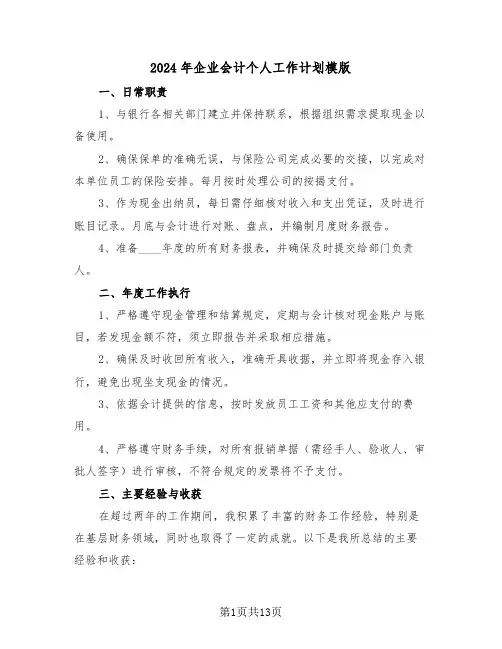 2024 年企业会计个人工作计划模版

一、日常职责

1、与银行各相关部门建立并保持联系，根据组织需求提取现金以备使用。

2、确保保单的准确无误，与保险公司完成必要的交接，以完成对本单位员工的保险安排。每月按时处理公司的按揭支付。

3、作为现金出纳员，每日需仔细核对收入和支出凭证，及时进行账目记录。月底与会计进行对账、盘点，并编制月度财务报告。

4、准备____年度的所有财务报表，并确保及时提交给部门负责人。

二、年度工作执行

1、严格遵守现金管理和结算规定，定期与会计核对现金账户与账目，若发现金额不符，须立即报告并采取相应措施。

2、确保及时收回所有收入，准确开具收据，并立即将现金存入银行，避免出现坐支现金的情况。

3、依据会计提供的信息，按时发放员工工资和其他应支付的费用。

4、严格遵守财务手续，对所有报销单据（需经手人、验收人、审批人签字）进行审核，不符合规定的发票将不予支付。

三、主要经验与收获

在超过两年的工作期间，我积累了丰富的财务工作经验，特别是在基层财务领域，同时也取得了一定的成就。以下是我所总结的主要经验和收获：

第1页共13页